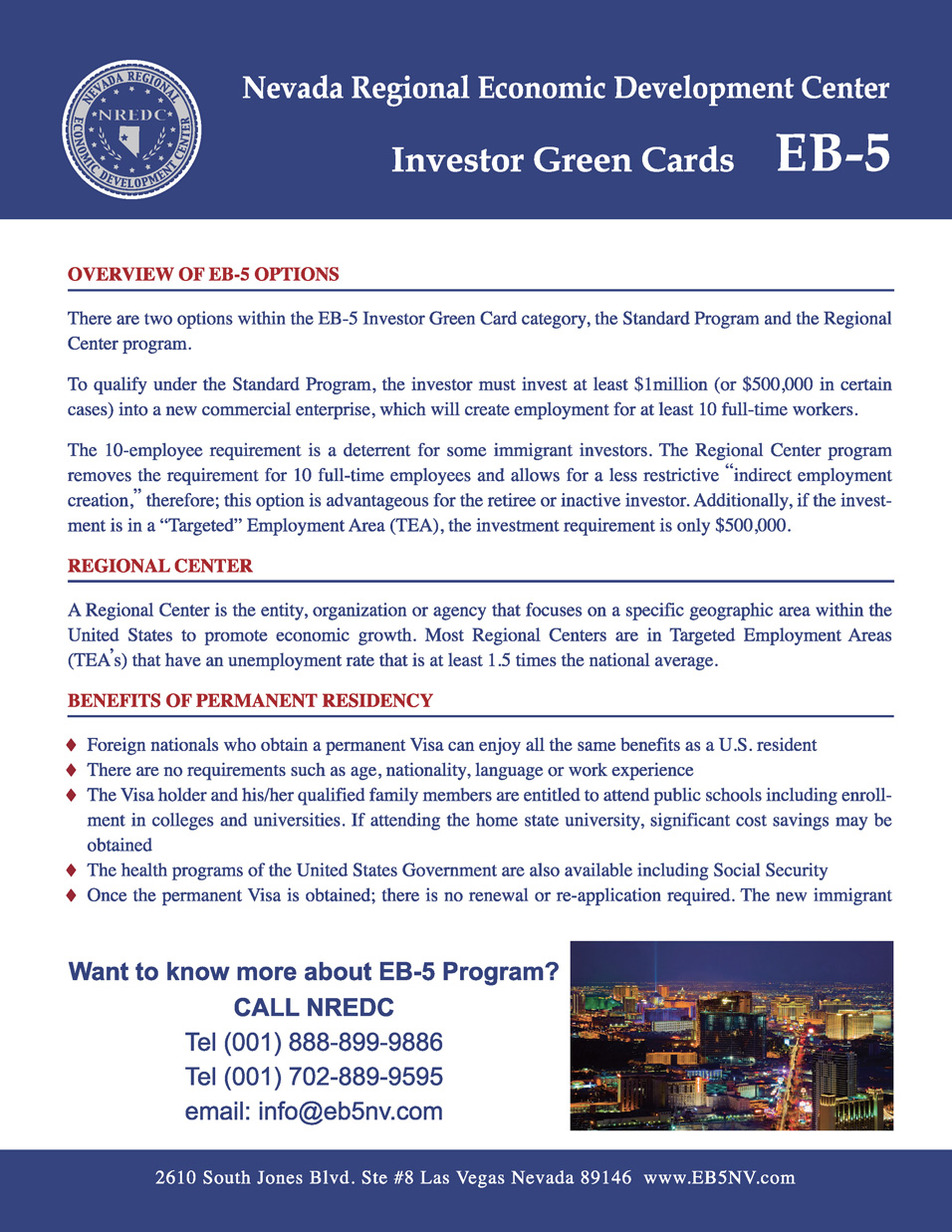 NEVADA REGIONAL ECONOMIC DEVELOPMENT CENTER
NREDC

Nevada Regional Economic Development Center

Investor Green Cards EB-5

OVERVIEW OF EB-5 OPTIONS

There are two options within the EB-5 Investor Green Card category, the Standard Program and the Regional Center program.

To qualify under the Standard Program, the investor must invest at least $1million (or $500,000 in certain cases) into a new commercial enterprise, which will create employment for at least 10 full-time workers.

The 10-employee requirement is a deterrent for some immigrant investors. The Regional Center program removes the requirement for 10 full-time employees and allows for a less restrictive "indirect employment creation," therefore; this option is advantageous for the retiree or inactive investor. Additionally, if the investment is in a "Targeted" Employment Area (TEA), the investment requirement is only $500,000.

REGIONAL CENTER

A Regional Center is the entity, organization or agency that focuses on a specific geographic area within the United States to promote economic growth. Most Regional Centers are in Targeted Employment Areas (TEA's) that have an unemployment rate that is at least 1.5 times the national average.

BENEFITS OF PERMANENT RESIDENCY

♦ Foreign nationals who obtain a permanent Visa can enjoy all the same benefits as a U.S. resident
♦ There are no requirements such as age, nationality, language or work experience
♦ The Visa holder and his/her qualified family members are entitled to attend public schools including enrollment in colleges and universities. If attending the home state university, significant cost savings may be obtained
♦ The health programs of the United States Government are also available including Social Security
♦ Once the permanent Visa is obtained; there is no renewal or re-application required. The new immigrant

Want to know more about EB-5 Program?
CALL NREDC
Tel (001) 888-899-9886
Tel (001) 702-889-9595
email: info@eb5nv.com

2610 South Jones Blvd. Ste #8 Las Vegas Nevada 89146 www.EB5NV.com